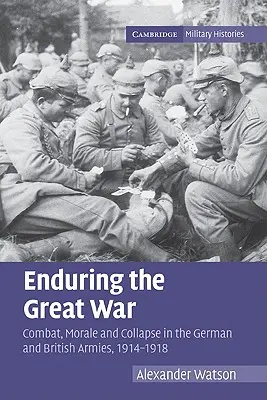 CAMBRIDGE Military Histories

Enduring the Great War

Combat, Morale and Collapse in the German and British Armies, 1914–1918

Alexander Watson